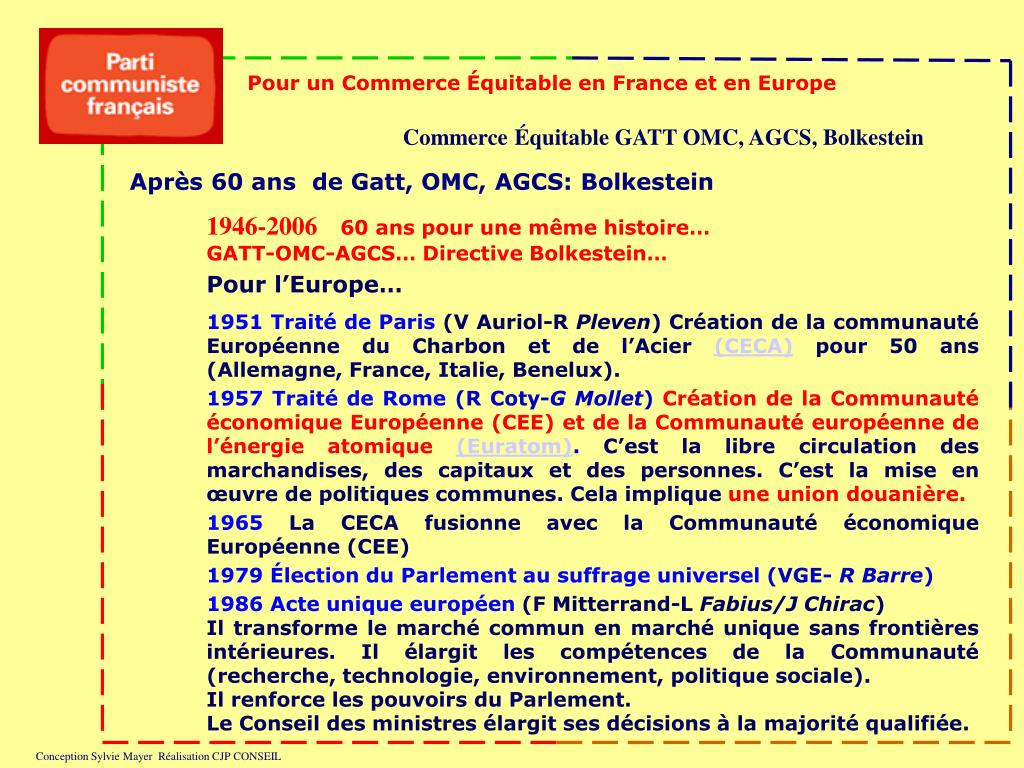 Parti communiste français

Pour un Commerce Équitable en France et en Europe

Commerce Équitable GATT OMC, AGCS, Bolkestein

Après 60 ans de Gatt, OMC, AGCS: Bolkestein

1946-2006 60 ans pour une même histoire…
GATT-OMC-AGCS… Directive Bolkestein…

Pour l'Europe…

1951 Traité de Paris (V Auriol-R Pleven) Création de la communauté Européenne du Charbon et de l'Acier (CECA) pour 50 ans (Allemagne, France, Italie, Benelux).
1957 Traité de Rome (R Coty-G Mollet) Création de la Communauté économique Européenne (CEE) et de la Communauté européenne de l'énergie atomique (Euratom). C'est la libre circulation des marchandises, des capitaux et des personnes. C'est la mise en œuvre de politiques communes. Cela implique une union douanière.
1965 La CECA fusionne avec la Communauté économique Européenne (CEE)
1979 Élection du Parlement au suffrage universel (VGE- R Barre)
1986 Acte unique européen (F Mitterrand-L Fabius/J Chirac)
Il transforme le marché commun en marché unique sans frontières intérieures. Il élargit les compétences de la Communauté (recherche, technologie, environnement, politique sociale).
Il renforce les pouvoirs du Parlement.
Le Conseil des ministres élargit ses décisions à la majorité qualifiée.

Conception Sylvie Mayer Réalisation CJP CONSEIL